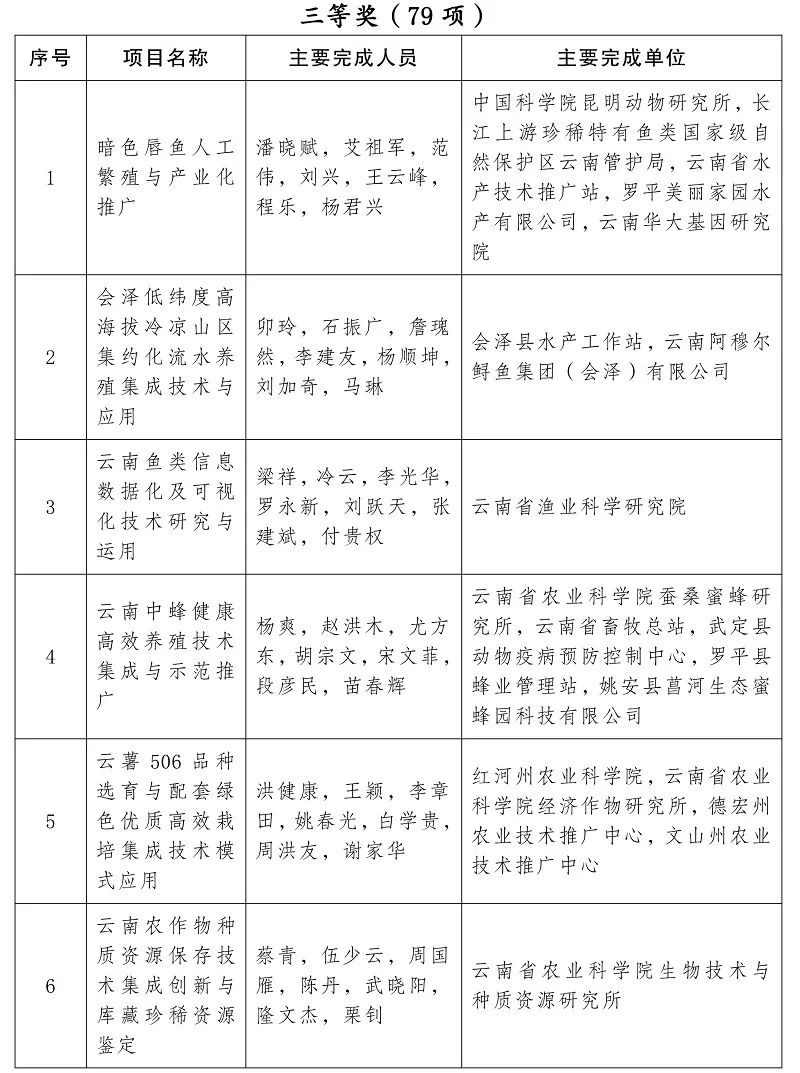 三等奖（79 项）

| 序号 | 项目名称 | 主要完成人员 | 主要完成单位 |
|---|---|---|---|
| 1 | 暗色唇鱼人工繁殖与产业化推广 | 潘晓赋，艾祖军，范伟，刘兴，王云峰，程乐，杨君兴 | 中国科学院昆明动物研究所，长江上游珍稀特有鱼类国家级自然保护区云南管护局，云南省水产技术推广站，罗平美丽家园水产有限公司，云南华大基因研究院 |
| 2 | 会泽低纬度高海拔冷凉山区集约化流水养殖集成技术与应用 | 卯玲，石振广，詹瑰然，李建友，杨顺坤，刘加奇，马琳 | 会泽县水产工作站，云南阿穆尔鲟鱼集团（会泽）有限公司 |
| 3 | 云南鱼类信息数据化及可视化技术研究与运用 | 梁祥，冷云，李光华，罗永新，刘跃天，张建斌，付贵权 | 云南省渔业科学研究院 |
| 4 | 云南中蜂健康高效养殖技术集成与示范推广 | 杨爽，赵洪木，尤方东，胡宗文，宋文菲，段彦民，苗春辉 | 云南省农业科学院蚕桑蜜蜂研究所，云南省畜牧总站，武定县动物疫病预防控制中心，罗平县蜂业管理站，姚安县菖河生态蜜蜂园科技有限公司 |
| 5 | 云薯 506 品种选育与配套绿色优质高效栽培集成技术模式应用 | 洪健康，王颖，李章田，姚春光，白学贵，周洪友，谢家华 | 红河州农业科学院，云南省农业科学院经济作物研究所，德宏州农业技术推广中心，文山州农业技术推广中心 |
| 6 | 云南农作物种质资源保存技术集成创新与库藏珍稀资源鉴定 | 蔡青，伍少云，周国雁，陈丹，武晓阳，隆文杰，栗钊 | 云南省农业科学院生物技术与种质资源研究所 |